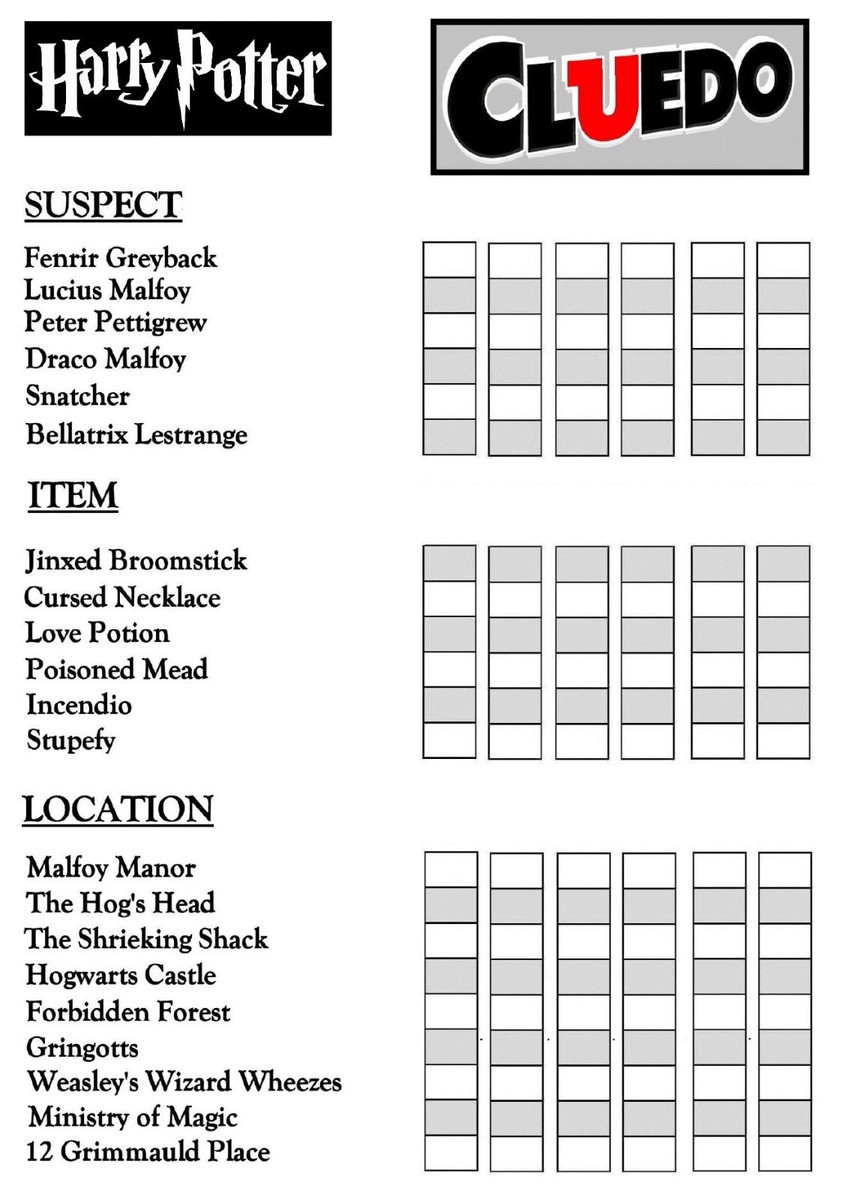 Harry Potter

CLUEDO

SUSPECT

Fenrir Greyback
Lucius Malfoy
Peter Pettigrew
Draco Malfoy
Snatcher
Bellatrix Lestrange

ITEM

Jinxed Broomstick
Cursed Necklace
Love Potion
Poisoned Mead
Incendio
Stupefy

LOCATION

Malfoy Manor
The Hog's Head
The Shrieking Shack
Hogwarts Castle
Forbidden Forest
Gringotts
Weasley's Wizard Wheezes
Ministry of Magic
12 Grimmauld Place